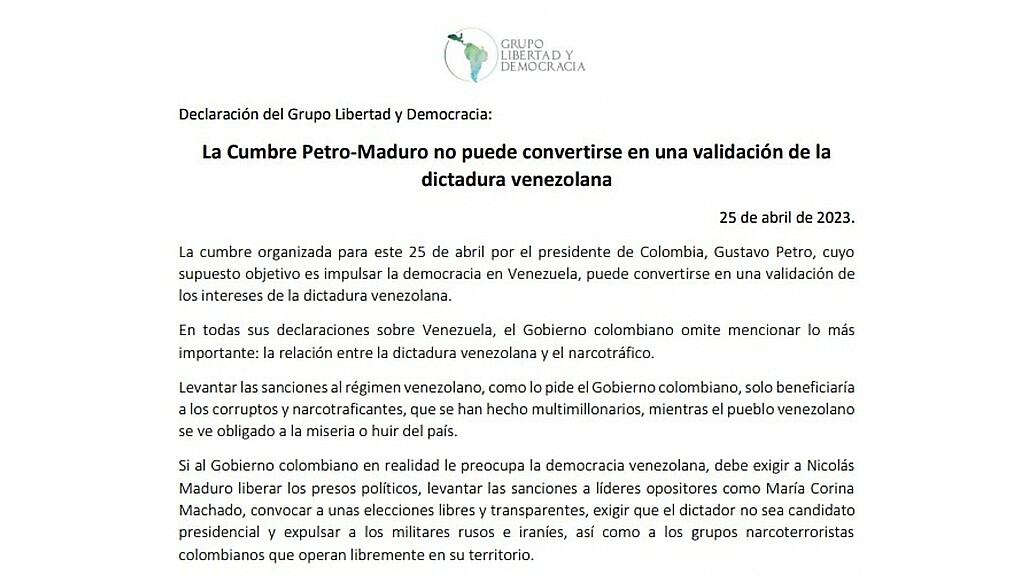 GRUPO LIBERTAD Y DEMOCRACIA

Declaración del Grupo Libertad y Democracia:

La Cumbre Petro-Maduro no puede convertirse en una validación de la dictadura venezolana

25 de abril de 2023.

La cumbre organizada para este 25 de abril por el presidente de Colombia, Gustavo Petro, cuyo supuesto objetivo es impulsar la democracia en Venezuela, puede convertirse en una validación de los intereses de la dictadura venezolana.

En todas sus declaraciones sobre Venezuela, el Gobierno colombiano omite mencionar lo más importante: la relación entre la dictadura venezolana y el narcotráfico.

Levantar las sanciones al régimen venezolano, como lo pide el Gobierno colombiano, solo beneficiaría a los corruptos y narcotraficantes, que se han hecho multimillonarios, mientras el pueblo venezolano se ve obligado a la miseria o huir del país.

Si al Gobierno colombiano en realidad le preocupa la democracia venezolana, debe exigir a Nicolás Maduro liberar los presos políticos, levantar las sanciones a líderes opositores como María Corina Machado, convocar a unas elecciones libres y transparentes, exigir que el dictador no sea candidato presidencial y expulsar a los militares rusos e iraníes, así como a los grupos narcoterroristas colombianos que operan libremente en su territorio.